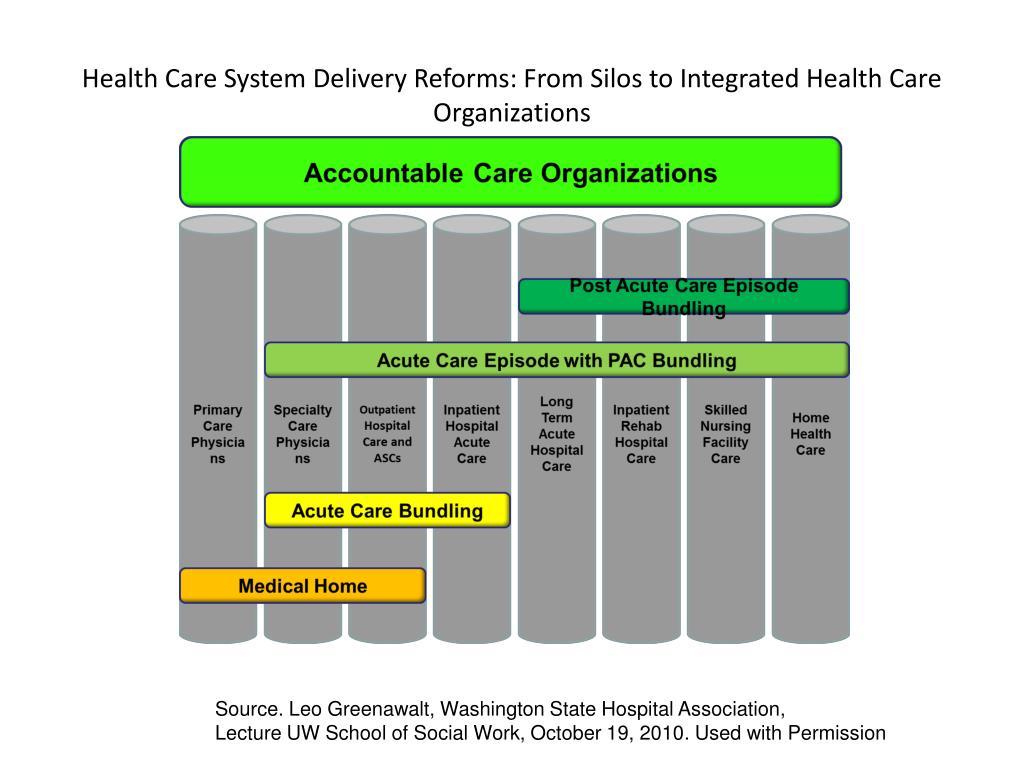 Health Care System Delivery Reforms: From Silos to Integrated Health Care Organizations

Accountable Care Organizations

Post Acute Care Episode Bundling

Acute Care Episode with PAC Bundling

Primary Care Physicians

Specialty Care Physicians

Outpatient Hospital Care and ASCs

Inpatient Hospital Acute Care

Long Term Acute Hospital Care

Inpatient Rehab Hospital Care

Skilled Nursing Facility Care

Home Health Care

Acute Care Bundling

Medical Home

Source. Leo Greenawalt, Washington State Hospital Association,
Lecture UW School of Social Work, October 19, 2010. Used with Permission